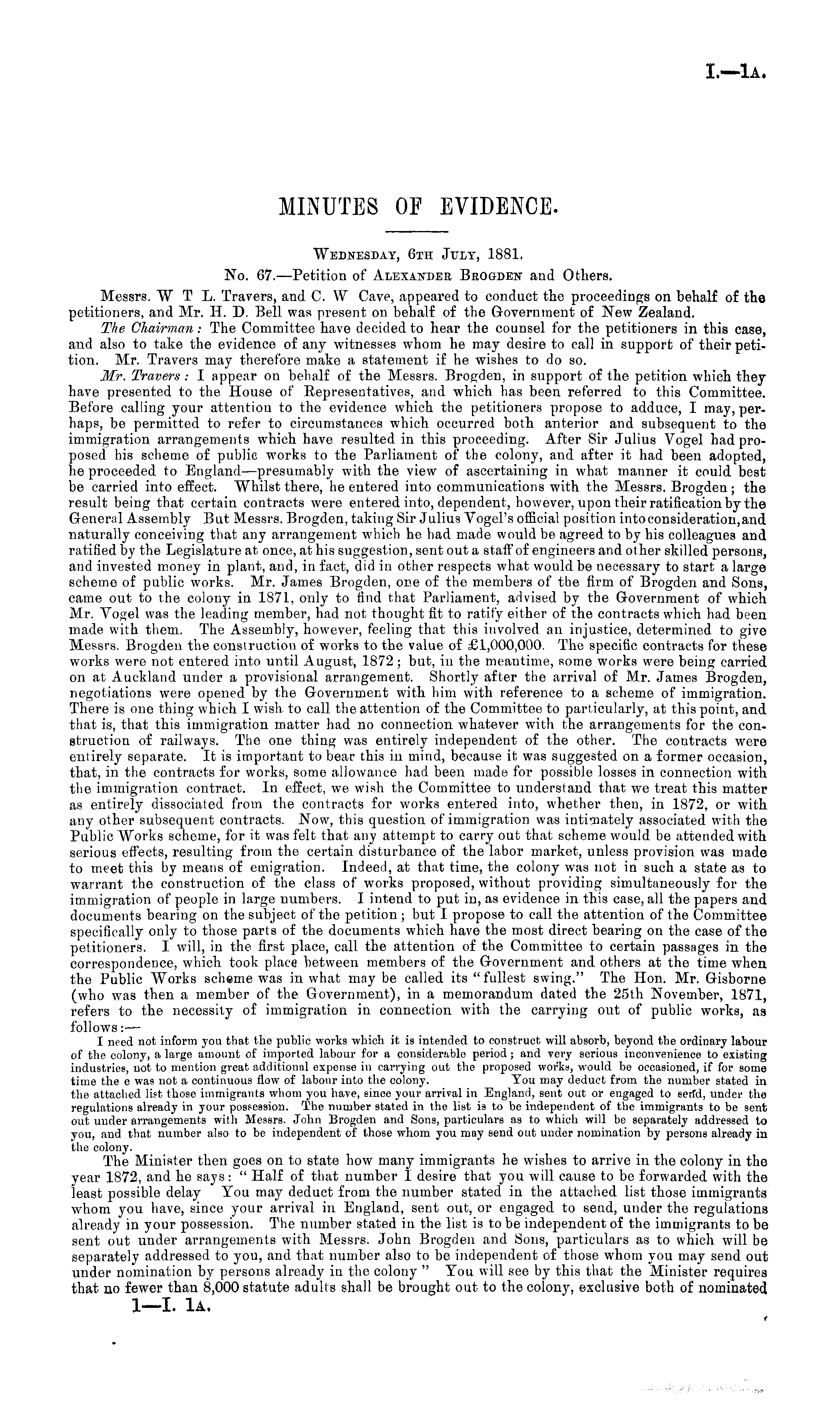 I.—1A.

MINUTES OF EVIDENCE.

WEDNESDAY, 6TH JULY, 1881.
No. 67.—Petition of ALEXANDER BROGDEN and Others.

Messrs. W T L. Travers, and C. W Cave, appeared to conduct the proceedings on behalf of the petitioners, and Mr. H. D. Bell was present on behalf of the Government of New Zealand.

The Chairman: The Committee have decided to hear the counsel for the petitioners in this case, and also to take the evidence of any witnesses whom he may desire to call in support of their petition. Mr. Travers may therefore make a statement if he wishes to do so.

Mr. Travers: I appear on behalf of the Messrs. Brogden, in support of the petition which they have presented to the House of Representatives, and which has been referred to this Committee. Before calling your attention to the evidence which the petitioners propose to adduce, I may, perhaps, be permitted to refer to circumstances which occurred both anterior and subsequent to the immigration arrangements which have resulted in this proceeding. After Sir Julius Vogel had proposed his scheme of public works to the Parliament of the colony, and after it had been adopted, he proceeded to England—presumably with the view of ascertaining in what manner it could best be carried into effect. Whilst there, he entered into communications with the Messrs. Brogden; the result being that certain contracts were entered into, dependent, however, upon their ratification by the General Assembly But Messrs. Brogden, taking Sir Julius Vogel's official position into consideration, and naturally conceiving that any arrangement which he had made would be agreed to by his colleagues and ratified by the Legislature at once, at his suggestion, sent out a staff of engineers and other skilled persons, and invested money in plant, and, in fact, did in other respects what would be necessary to start a large scheme of public works. Mr. James Brogden, one of the members of the firm of Brogden and Sons, came out to the colony in 1871, only to find that Parliament, advised by the Government of which Mr. Vogel was the leading member, had not thought fit to ratify either of the contracts which had been made with them. The Assembly, however, feeling that this involved an injustice, determined to give Messrs. Brogden the construction of works to the value of £1,000,000. The specific contracts for these works were not entered into until August, 1872; but, in the meantime, some works were being carried on at Auckland under a provisional arrangement. Shortly after the arrival of Mr. James Brogden, negotiations were opened by the Government with him with reference to a scheme of immigration. There is one thing which I wish to call the attention of the Committee to particularly, at this point, and that is, that this immigration matter had no connection whatever with the arrangements for the construction of railways. The one thing was entirely independent of the other. The contracts were entirely separate. It is important to bear this in mind, because it was suggested on a former occasion, that, in the contracts for works, some allowance had been made for possible losses in connection with the immigration contract. In effect, we wish the Committee to understand that we treat this matter as entirely dissociated from the contracts for works entered into, whether then, in 1872, or with any other subsequent contracts. Now, this question of immigration was intimately associated with the Public Works scheme, for it was felt that any attempt to carry out that scheme would be attended with serious effects, resulting from the certain disturbance of the labor market, unless provision was made to meet this by means of emigration. Indeed, at that time, the colony was not in such a state as to warrant the construction of the class of works proposed, without providing simultaneously for the immigration of people in large numbers. I intend to put in, as evidence in this case, all the papers and documents bearing on the subject of the petition; but I propose to call the attention of the Committee specifically only to those parts of the documents which have the most direct bearing on the case of the petitioners. I will, in the first place, call the attention of the Committee to certain passages in the correspondence, which took place between members of the Government and others at the time when the Public Works scheme was in what may be called its "fullest swing." The Hon. Mr. Gisborne (who was then a member of the Government), in a memorandum dated the 25th November, 1871, refers to the necessity of immigration in connection with the carrying out of public works, as follows:—

I need not inform you that the public works which it is intended to construct will absorb, beyond the ordinary labour of the colony, a large amount of imported labour for a considerable period; and very serious inconvenience to existing industries, not to mention great additional expense in carrying out the proposed works, would be occasioned, if for some time the e was not a continuous flow of labour into the colony. You may deduct from the number stated in the attached list those immigrants whom you have, since your arrival in England, sent out or engaged to send, under the regulations already in your possession. The number stated in the list is to be independent of the immigrants to be sent out under arrangements with Messrs. John Brogden and Sons, particulars as to which will be separately addressed to you, and that number also to be independent of those whom you may send out under nomination by persons already in the colony.

The Minister then goes on to state how many immigrants he wishes to arrive in the colony in the year 1872, and he says: "Half of that number I desire that you will cause to be forwarded with the least possible delay You may deduct from the number stated in the attached list those immigrants whom you have, since your arrival in England, sent out, or engaged to send, under the regulations already in your possession. The number stated in the list is to be independent of the immigrants to be sent out under arrangements with Messrs. John Brogden and Sons, particulars as to which will be separately addressed to you, and that number also to be independent of those whom you may send out under nomination by persons already in the colony" You will see by this that the Minister requires that no fewer than 8,000 statute adults shall be brought out to the colony, exclusive both of nominated

1—I. 1A.